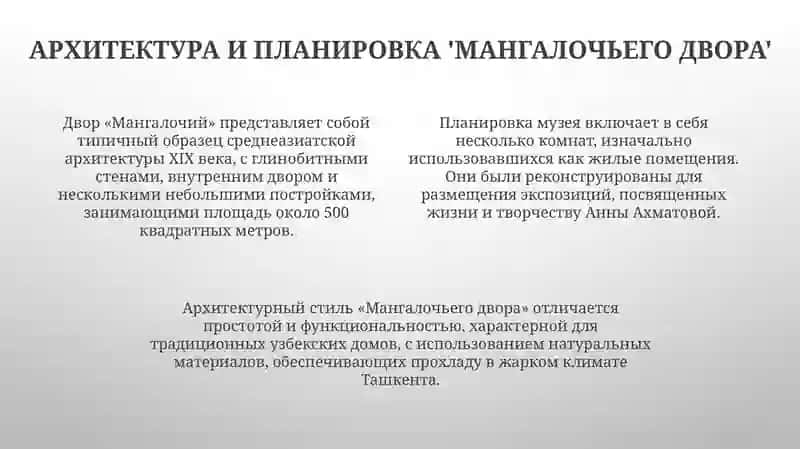 АРХИТЕКТУРА И ПЛАНИРОВКА 'МАНГАЛОЧЬЕГО ДВОРА'

Двор «Мангалочий» представляет собой типичный образец среднеазиатской архитектуры XIX века, с глинобитными стенами, внутренним двором и несколькими небольшими постройками, занимающими площадь около 500 квадратных метров.

Планировка музея включает в себя несколько комнат, изначально использовавшихся как жилые помещения. Они были реконструированы для размещения экспозиций, посвященных жизни и творчеству Анны Ахматовой.

Архитектурный стиль «Мангалочьего двора» отличается простотой и функциональностью, характерной для традиционных узбекских домов, с использованием натуральных материалов, обеспечивающих прохладу в жарком климате Ташкента.